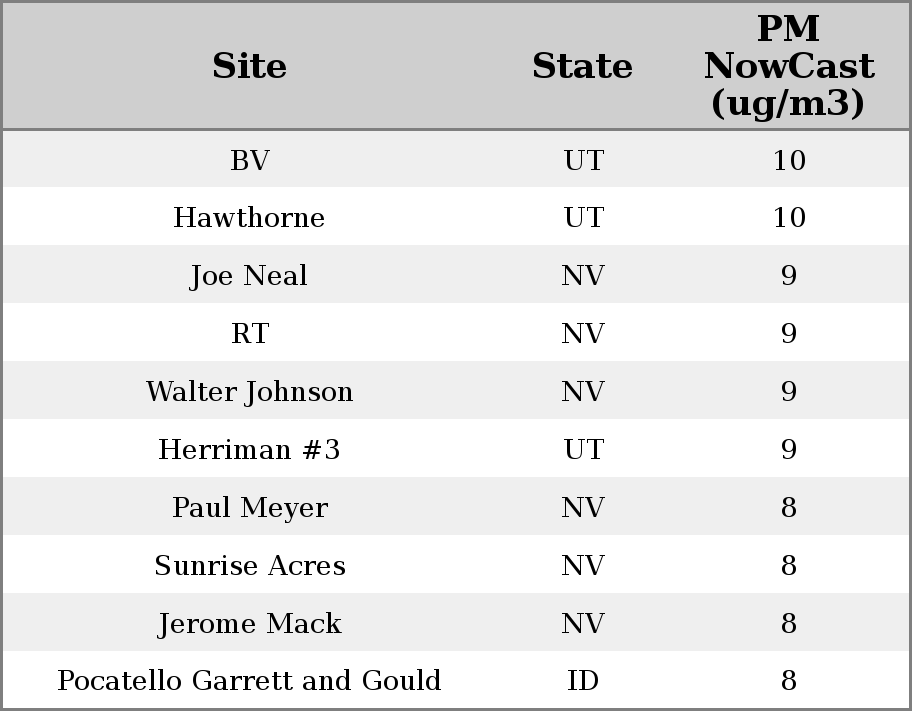 | Site | State | PM NowCast (ug/m3) |
|---|---|---|
| BV | UT | 10 |
| Hawthorne | UT | 10 |
| Joe Neal | NV | 9 |
| RT | NV | 9 |
| Walter Johnson | NV | 9 |
| Herriman #3 | UT | 9 |
| Paul Meyer | NV | 8 |
| Sunrise Acres | NV | 8 |
| Jerome Mack | NV | 8 |
| Pocatello Garrett and Gould | ID | 8 |